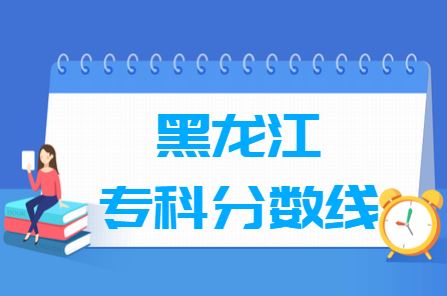 黑龙江
专科分数线